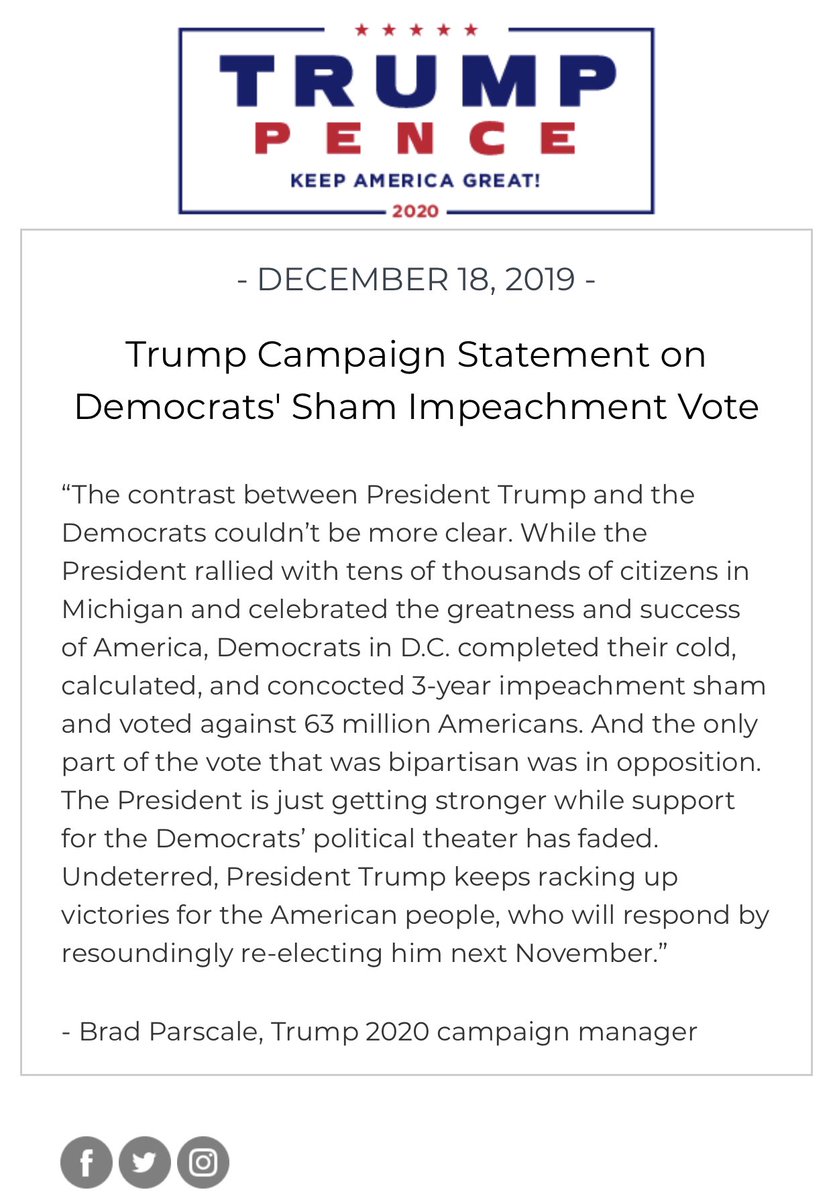 TRUMP
PENCE
KEEP AMERICA GREAT!
2020

- DECEMBER 18, 2019 -

Trump Campaign Statement on Democrats' Sham Impeachment Vote

“The contrast between President Trump and the Democrats couldn’t be more clear. While the President rallied with tens of thousands of citizens in Michigan and celebrated the greatness and success of America, Democrats in D.C. completed their cold, calculated, and concocted 3-year impeachment sham and voted against 63 million Americans. And the only part of the vote that was bipartisan was in opposition. The President is just getting stronger while support for the Democrats’ political theater has faded. Undeterred, President Trump keeps racking up victories for the American people, who will respond by resoundingly re-electing him next November.”

- Brad Parscale, Trump 2020 campaign manager